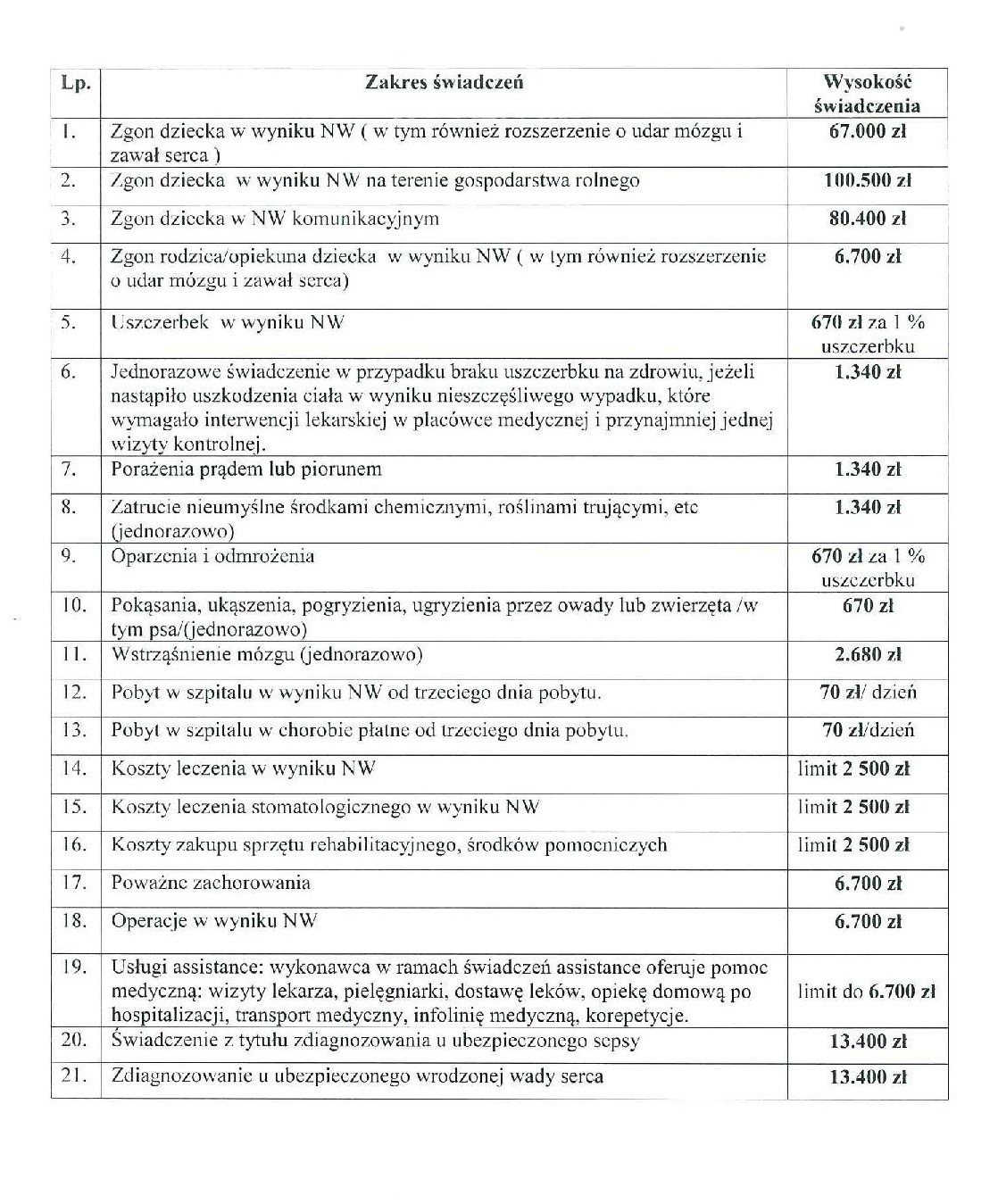 | Lp. | Zakres świadczeń | Wysokość świadczenia |
|---|---|---|
| 1. | Zgon dziecka w wyniku NW ( w tym również rozszerzenie o udar mózgu i zawał serca ) | 67.000 zł |
| 2. | Zgon dziecka w wyniku NW na terenie gospodarstwa rolnego | 100.500 zł |
| 3. | Zgon dziecka w NW komunikacyjnym | 80.400 zł |
| 4. | Zgon rodzica/opiekuna dziecka w wyniku NW ( w tym również rozszerzenie o udar mózgu i zawał serca) | 6.700 zł |
| 5. | Uszczerbek w wyniku NW | 670 zł za 1 % uszczerbku |
| 6. | Jednorazowe świadczenie w przypadku braku uszczerbku na zdrowiu, jeżeli nastąpiło uszkodzenia ciała w wyniku nieszczęśliwego wypadku, które wymagało interwencji lekarskiej w placówce medycznej i przynajmniej jednej wizyty kontrolnej. | 1.340 zł |
| 7. | Porażenia prądem lub piorunem | 1.340 zł |
| 8. | Zatrucie nieumyślne środkami chemicznymi, roślinami trującymi, etc (jednorazowo) | 1.340 zł |
| 9. | Oparzenia i odmrożenia | 670 zł za 1 % uszczerbku |
| 10. | Pokąsania, ukąszenia, pogryzienia, ugryzienia przez owady lub zwierzęta /w tym psa/(jednorazowo) | 670 zł |
| 11. | Wstrząśnienie mózgu (jednorazowo) | 2.680 zł |
| 12. | Pobyt w szpitalu w wyniku NW od trzeciego dnia pobytu. | 70 zł/ dzień |
| 13. | Pobyt w szpitalu w chorobie płatne od trzeciego dnia pobytu. | 70 zł/dzień |
| 14. | Koszty leczenia w wyniku NW | limit 2 500 zł |
| 15. | Koszty leczenia stomatologicznego w wyniku NW | limit 2 500 zł |
| 16. | Koszty zakupu sprzętu rehabilitacyjnego, środków pomocniczych | limit 2 500 zł |
| 17. | Poważne zachorowania | 6.700 zł |
| 18. | Operacje w wyniku NW | 6.700 zł |
| 19. | Usługi assistance: wykonawca w ramach świadczeń assistance oferuje pomoc medyczną: wizyty lekarza, pielęgniarki, dostawę leków, opiekę domową po hospitalizacji, transport medyczny, infolinię medyczną, korepetycje. | limit do 6.700 zł |
| 20. | Świadczenie z tytułu zdiagnozowania u ubezpieczonego sepsy | 13.400 zł |
| 21. | Zdiagnozowanie u ubezpieczonego wrodzonej wady serca | 13.400 zł |